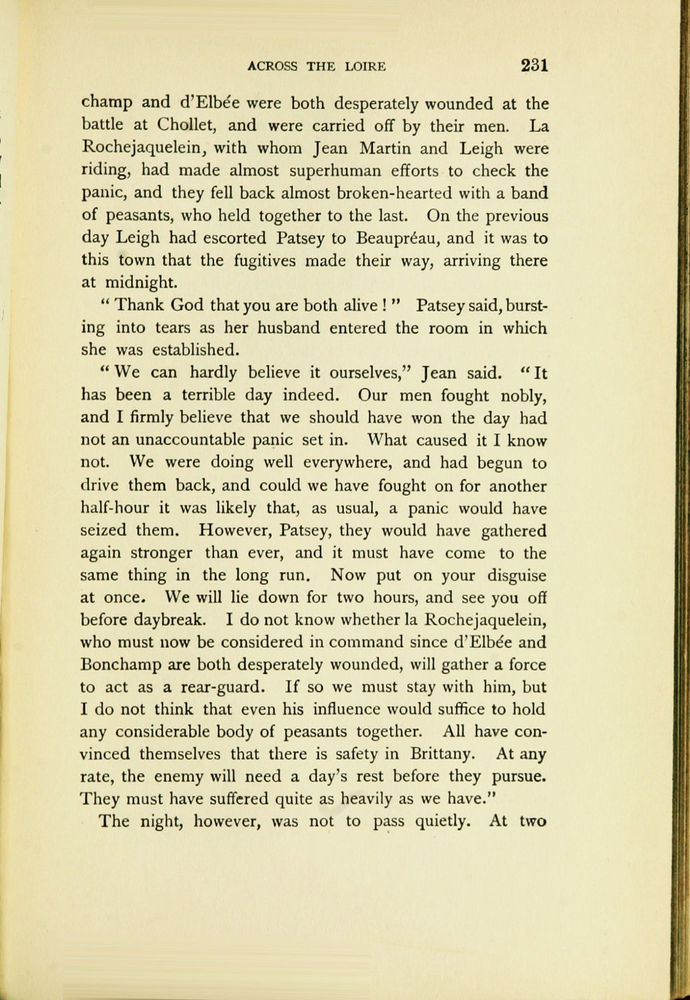 ACROSS THE LOIRE 231

champ and d'Elbée were both desperately wounded at the battle at Chollet, and were carried off by their men. La Rochejaquelein, with whom Jean Martin and Leigh were riding, had made almost superhuman efforts to check the panic, and they fell back almost broken-hearted with a band of peasants, who held together to the last. On the previous day Leigh had escorted Patsey to Beaupréau, and it was to this town that the fugitives made their way, arriving there at midnight.

"Thank God that you are both alive!" Patsey said, bursting into tears as her husband entered the room in which she was established.

"We can hardly believe it ourselves," Jean said. "It has been a terrible day indeed. Our men fought nobly, and I firmly believe that we should have won the day had not an unaccountable panic set in. What caused it I know not. We were doing well everywhere, and had begun to drive them back, and could we have fought on for another half-hour it was likely that, as usual, a panic would have seized them. However, Patsey, they would have gathered again stronger than ever, and it must have come to the same thing in the long run. Now put on your disguise at once. We will lie down for two hours, and see you off before daybreak. I do not know whether la Rochejaquelein, who must now be considered in command since d'Elbée and Bonchamp are both desperately wounded, will gather a force to act as a rear-guard. If so we must stay with him, but I do not think that even his influence would suffice to hold any considerable body of peasants together. All have convinced themselves that there is safety in Brittany. At any rate, the enemy will need a day's rest before they pursue. They must have suffered quite as heavily as we have."

The night, however, was not to pass quietly. At two